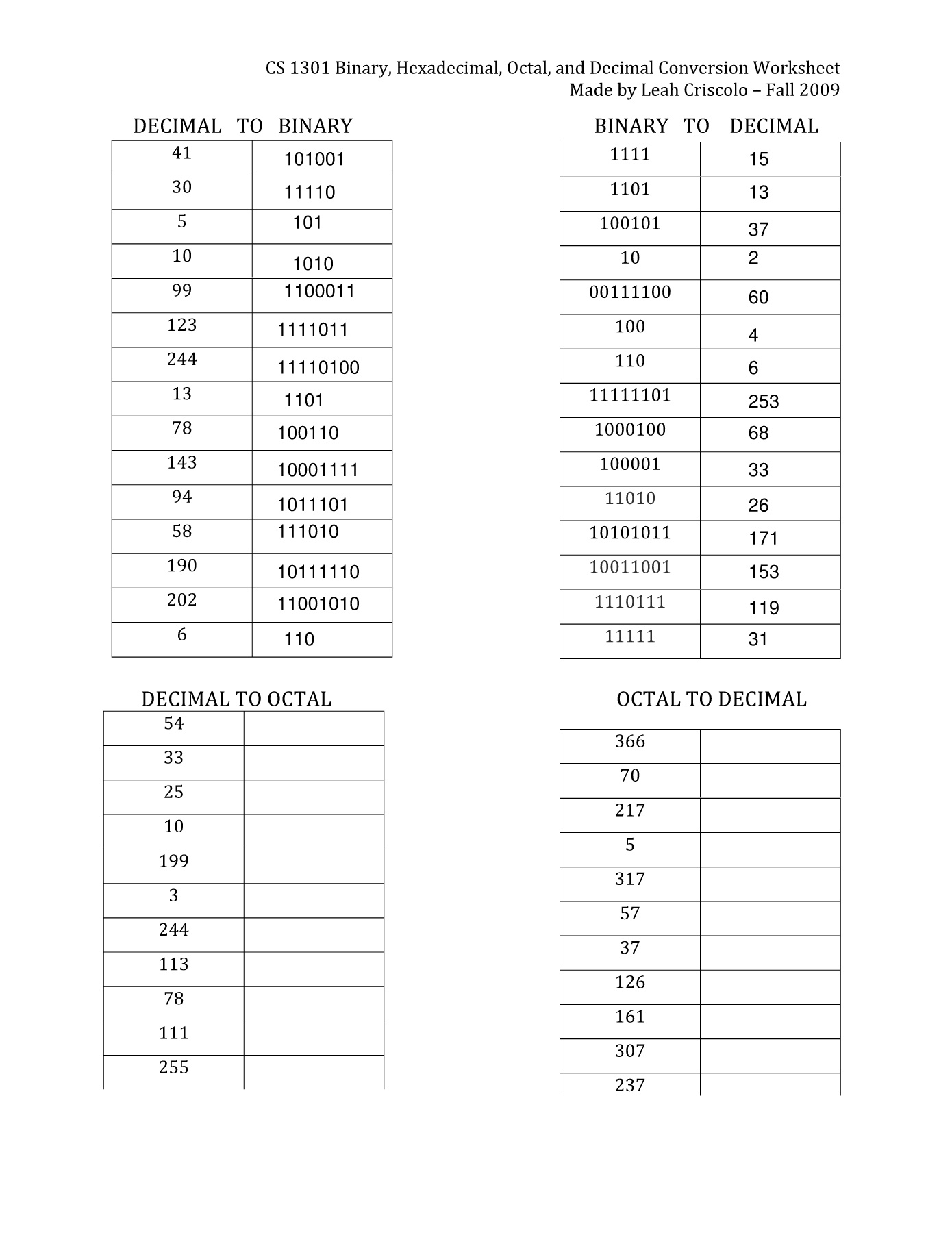 CS 1301 Binary, Hexadecimal, Octal, and Decimal Conversion Worksheet
Made by Leah Criscolo – Fall 2009

DECIMAL TO BINARY

| 41 | 101001 |
|---|---|
| 30 | 11110 |
| 5 | 101 |
| 10 | 1010 |
| 99 | 1100011 |
| 123 | 1111011 |
| 244 | 11110100 |
| 13 | 1101 |
| 78 | 100110 |
| 143 | 10001111 |
| 94 | 1011101 |
| 58 | 111010 |
| 190 | 10111110 |
| 202 | 11001010 |
| 6 | 110 |

BINARY TO DECIMAL

| 1111 | 15 |
|---|---|
| 1101 | 13 |
| 100101 | 37 |
| 10 | 2 |
| 00111100 | 60 |
| 100 | 4 |
| 110 | 6 |
| 11111101 | 253 |
| 1000100 | 68 |
| 100001 | 33 |
| 11010 | 26 |
| 10101011 | 171 |
| 10011001 | 153 |
| 1110111 | 119 |
| 11111 | 31 |

DECIMAL TO OCTAL

| 54 | |
|---|---|
| 33 | |
| 25 | |
| 10 | |
| 199 | |
| 3 | |
| 244 | |
| 113 | |
| 78 | |
| 111 | |
| 255 | |

OCTAL TO DECIMAL

| 366 | |
|---|---|
| 70 | |
| 217 | |
| 5 | |
| 317 | |
| 57 | |
| 37 | |
| 126 | |
| 161 | |
| 307 | |
| 237 | |